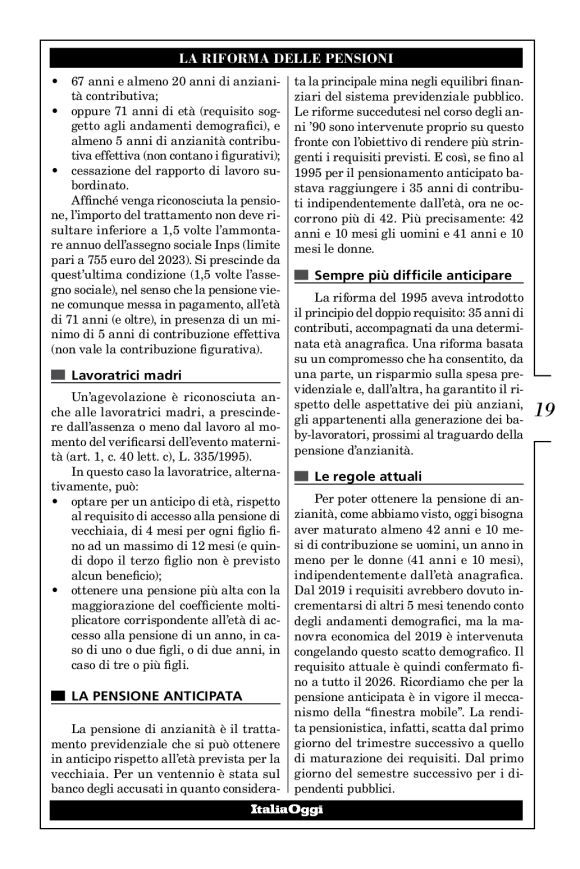 LA RIFORMA DELLE PENSIONI

• 67 anni e almeno 20 anni di anzianità contributiva;
• oppure 71 anni di età (requisito soggetto agli andamenti demografici), e almeno 5 anni di anzianità contributiva effettiva (non contano i figurativi);
• cessazione del rapporto di lavoro subordinato.

Affinché venga riconosciuta la pensione, l'importo del trattamento non deve risultare inferiore a 1,5 volte l'ammontare annuo dell'assegno sociale Inps (limite pari a 755 euro del 2023). Si prescinde da quest'ultima condizione (1,5 volte l'assegno sociale), nel senso che la pensione viene comunque messa in pagamento, all'età di 71 anni (e oltre), in presenza di un minimo di 5 anni di contribuzione effettiva (non vale la contribuzione figurativa).

Lavoratrici madri

Un'agevolazione è riconosciuta anche alle lavoratrici madri, a prescindere dall'assenza o meno dal lavoro al momento del verificarsi dell'evento maternità (art. 1, c. 40 lett. c), L. 335/1995).

In questo caso la lavoratrice, alternativamente, può:
• optare per un anticipo di età, rispetto al requisito di accesso alla pensione di vecchiaia, di 4 mesi per ogni figlio fino ad un massimo di 12 mesi (e quindi dopo il terzo figlio non è previsto alcun beneficio);
• ottenere una pensione più alta con la maggiorazione del coefficiente moltiplicatore corrispondente all'età di accesso alla pensione di un anno, in caso di uno o due figli, o di due anni, in caso di tre o più figli.

LA PENSIONE ANTICIPATA

La pensione di anzianità è il trattamento previdenziale che si può ottenere in anticipo rispetto all'età prevista per la vecchiaia. Per un ventennio è stata sul banco degli accusati in quanto considerata la principale mina negli equilibri finanziari del sistema previdenziale pubblico. Le riforme succedutesi nel corso degli anni '90 sono intervenute proprio su questo fronte con l'obiettivo di rendere più stringenti i requisiti previsti. E così, se fino al 1995 per il pensionamento anticipato bastava raggiungere i 35 anni di contributi indipendentemente dall'età, ora ne occorrono più di 42. Più precisamente: 42 anni e 10 mesi gli uomini e 41 anni e 10 mesi le donne.

Sempre più difficile anticipare

La riforma del 1995 aveva introdotto il principio del doppio requisito: 35 anni di contributi, accompagnati da una determinata età anagrafica. Una riforma basata su un compromesso che ha consentito, da una parte, un risparmio sulla spesa previdenziale e, dall'altra, ha garantito il rispetto delle aspettative dei più anziani, gli appartenenti alla generazione dei baby-lavoratori, prossimi al traguardo della pensione d'anzianità.

Le regole attuali

Per poter ottenere la pensione di anzianità, come abbiamo visto, oggi bisogna aver maturato almeno 42 anni e 10 mesi di contribuzione se uomini, un anno in meno per le donne (41 anni e 10 mesi), indipendentemente dall'età anagrafica. Dal 2019 i requisiti avrebbero dovuto incrementarsi di altri 5 mesi tenendo conto degli andamenti demografici, ma la manovra economica del 2019 è intervenuta congelando questo scatto demografico. Il requisito attuale è quindi confermato fino a tutto il 2026. Ricordiamo che per la pensione anticipata è in vigore il meccanismo della "finestra mobile". La rendita pensionistica, infatti, scatta dal primo giorno del trimestre successivo a quello di maturazione dei requisiti. Dal primo giorno del semestre successivo per i dipendenti pubblici.

19

ItaliaOggi